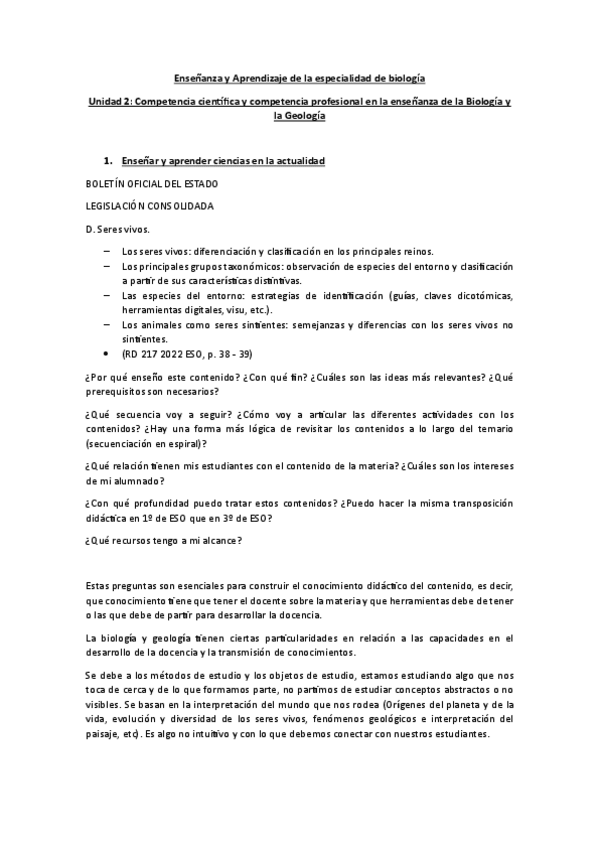 Enseñanza y Aprendizaje de la especialidad de biología

Unidad 2: Competencia científica y competencia profesional en la enseñanza de la Biología y la Geología

1. Enseñar y aprender ciencias en la actualidad

BOLETÍN OFICIAL DEL ESTADO

LEGISLACIÓN CONSOLIDADA

D. Seres vivos.

– Los seres vivos: diferenciación y clasificación en los principales reinos.
– Los principales grupos taxonómicos: observación de especies del entorno y clasificación a partir de sus características distintivas.
– Las especies del entorno: estrategias de identificación (guías, claves dicotómicas, herramientas digitales, visu, etc.).
– Los animales como seres sintientes: semejanzas y diferencias con los seres vivos no sintientes.
• (RD 217 2022 ESO, p. 38 - 39)

¿Por qué enseño este contenido? ¿Con qué fin? ¿Cuáles son las ideas más relevantes? ¿Qué prerequisitos son necesarios?

¿Qué secuencia voy a seguir? ¿Cómo voy a articular las diferentes actividades con los contenidos? ¿Hay una forma más lógica de revisitar los contenidos a lo largo del temario (secuenciación en espiral)?

¿Qué relación tienen mis estudiantes con el contenido de la materia? ¿Cuáles son los intereses de mi alumnado?

¿Con qué profundidad puedo tratar estos contenidos? ¿Puedo hacer la misma transposición didáctica en 1º de ESO que en 3º de ESO?

¿Qué recursos tengo a mi alcance?

Estas preguntas son esenciales para construir el conocimiento didáctico del contenido, es decir, que conocimiento tiene que tener el docente sobre la materia y que herramientas debe de tener o las que debe de partir para desarrollar la docencia.

La biología y geología tienen ciertas particularidades en relación a las capacidades en el desarrollo de la docencia y la transmisión de conocimientos.

Se debe a los métodos de estudio y los objetos de estudio, estamos estudiando algo que nos toca de cerca y de lo que formamos parte, no partimos de estudiar conceptos abstractos o no visibles. Se basan en la interpretación del mundo que nos rodea (Orígenes del planeta y de la vida, evolución y diversidad de los seres vivos, fenómenos geológicos e interpretación del paisaje, etc). Es algo no intuitivo y con lo que debemos conectar con nuestros estudiantes.